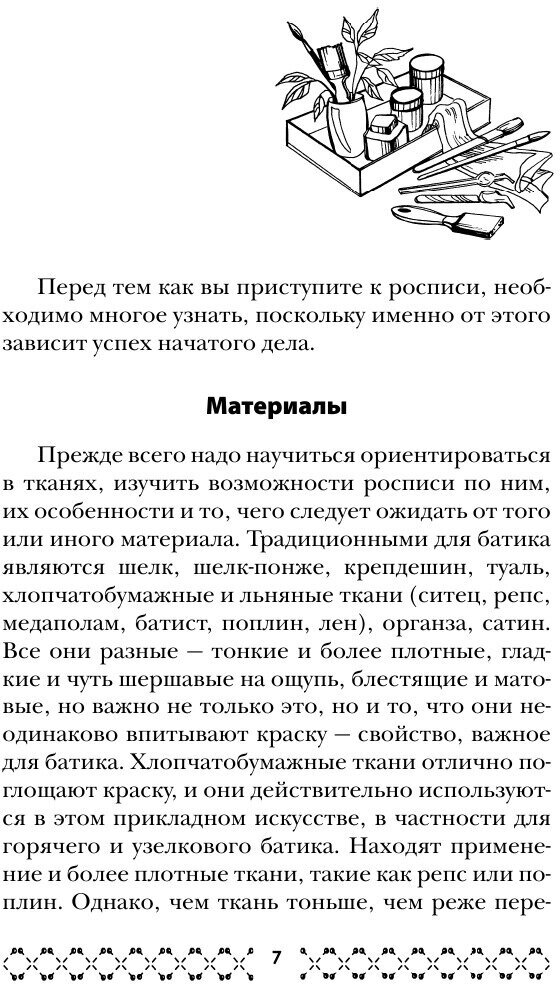 Перед тем как вы приступите к росписи, необходимо многое узнать, поскольку именно от этого зависит успех начатого дела.

Материалы

Прежде всего надо научиться ориентироваться в тканях, изучить возможности росписи по ним, их особенности и то, чего следует ожидать от того или иного материала. Традиционными для батика являются шелк, шелк-понже, крепдешин, туаль, хлопчатобумажные и льняные ткани (ситец, репс, медаполам, батист, поплин, лен), органза, сатин. Все они разные — тонкие и более плотные, гладкие и чуть шершавые на ощупь, блестящие и матовые, но важно не только это, но и то, что они неодинаково впитывают краску — свойство, важное для батика. Хлопчатобумажные ткани отлично поглощают краску, и они действительно используются в этом прикладном искусстве, в частности для горячего и узелкового батика. Находят применение и более плотные ткани, такие как репс или поплин. Однако, чем ткань тоньше, чем реже пере-

7